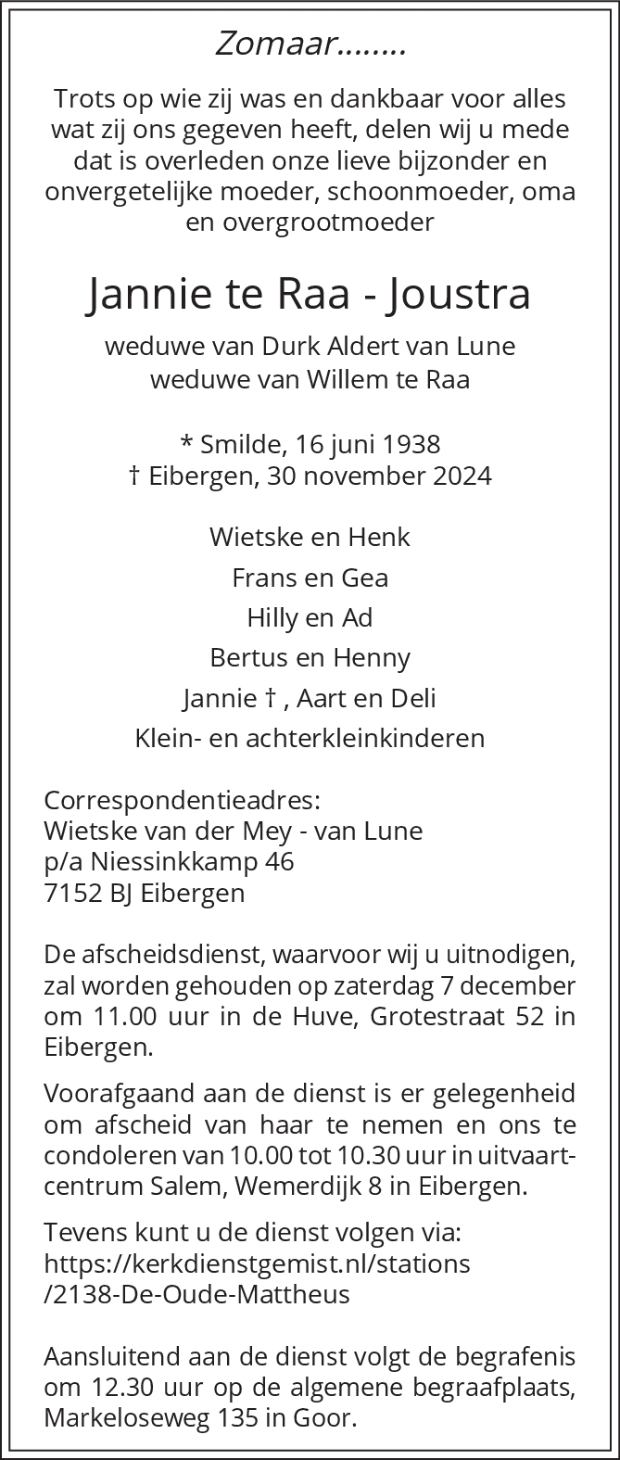 Zomaar........

Trots op wie zij was en dankbaar voor alles wat zij ons gegeven heeft, delen wij u mede dat is overleden onze lieve bijzonder en onvergetelijke moeder, schoonmoeder, oma en overgrootmoeder

Jannie te Raa - Joustra

weduwe van Durk Aldert van Lune
weduwe van Willem te Raa

* Smilde, 16 juni 1938
† Eibergen, 30 november 2024

Wietske en Henk
Frans en Gea
Hilly en Ad
Bertus en Henny
Jannie † , Aart en Deli
Klein- en achterkleinkinderen

Correspondentieadres:
Wietske van der Mey - van Lune
p/a Niessinkkamp 46
7152 BJ Eibergen

De afscheidsdienst, waarvoor wij u uitnodigen, zal worden gehouden op zaterdag 7 december om 11.00 uur in de Huve, Grotestraat 52 in Eibergen.

Voorafgaand aan de dienst is er gelegenheid om afscheid van haar te nemen en ons te condoleren van 10.00 tot 10.30 uur in uitvaartcentrum Salem, Wemerdijk 8 in Eibergen.

Tevens kunt u de dienst volgen via:
https://kerkdienstgemist.nl/stations
/2138-De-Oude-Mattheus

Aansluitend aan de dienst volgt de begrafenis om 12.30 uur op de algemene begraafplaats, Markeloseweg 135 in Goor.